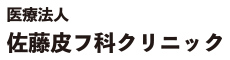 医療法人
佐藤皮フ科クリニック